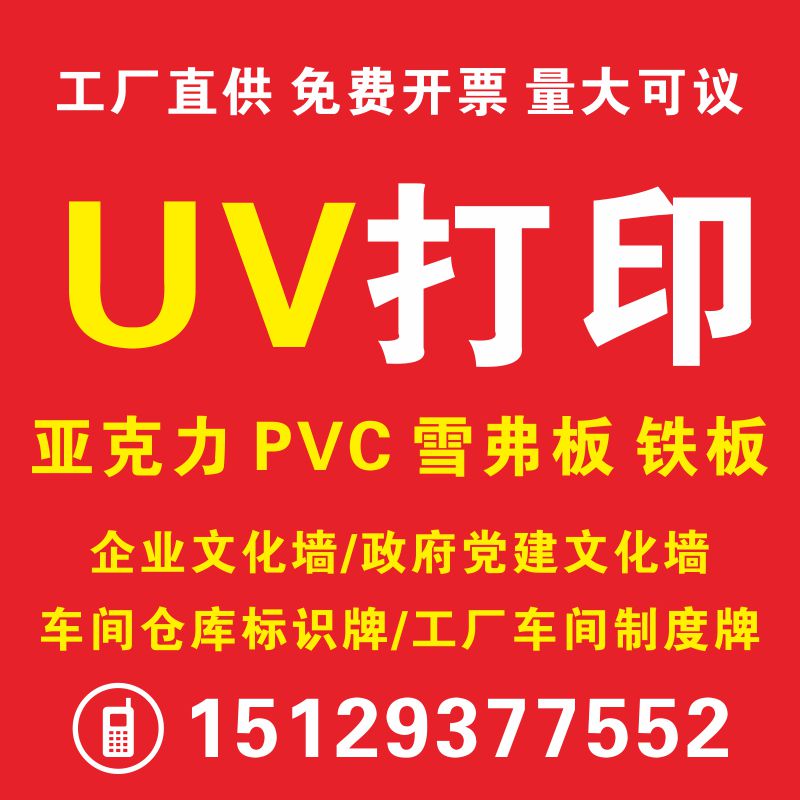 工厂直供 免费开票 量大可议

UV打印

亚克力 PVC 雪弗板 铁板

企业文化墙/政府党建文化墙

车间仓库标识牌/工厂车间制度牌

15129377552